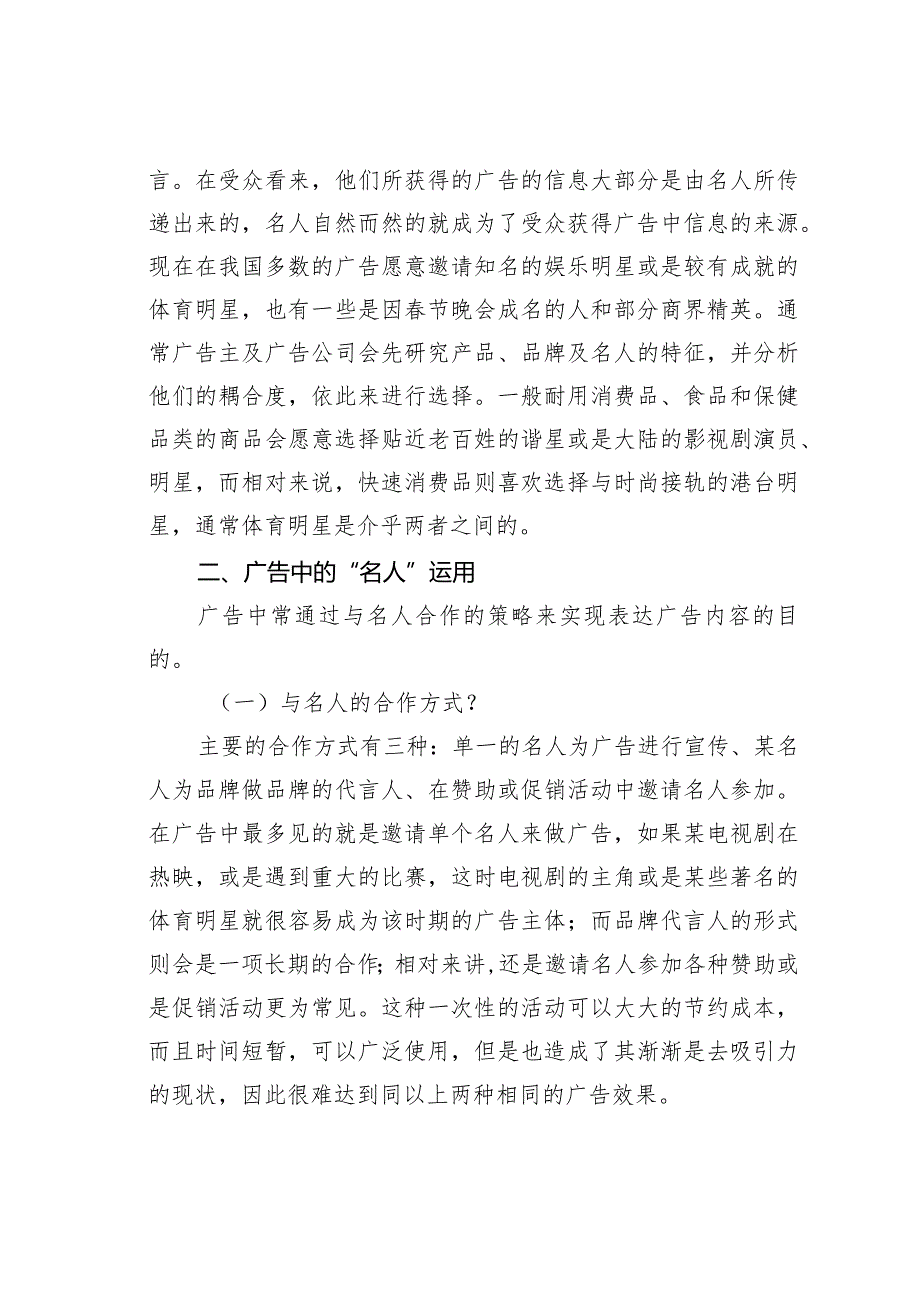 言。在受众看来，他们所获得的广告的信息大部分是由名人所传递出来的，名人自然而然的就成为了受众获得广告中信息的来源。现在在我国多数的广告愿意邀请知名的娱乐明星或是较有成就的体育明星，也有一些是因春节晚会成名的人和部分商界精英。通常广告主及广告公司会先研究产品、品牌及名人的特征，并分析他们的耦合度，依此来进行选择。一般耐用消费品、食品和保健品类的商品会愿意选择贴近老百姓的谐星或是大陆的影视剧演员、明星，而相对来说，快速消费品则喜欢选择与时尚接轨的港台明星，通常体育明星是介乎两者之间的。

二、广告中的“名人”运用

广告中常通过与名人合作的策略来实现表达广告内容的目的。

（一）与名人的合作方式？

主要的合作方式有三种：单一的名人为广告进行宣传、某名人为品牌做品牌的代言人、在赞助或促销活动中邀请名人参加。在广告中最多见的就是邀请单个名人来做广告，如果某电视剧在热映，或是遇到重大的比赛，这时电视剧的主角或是某些著名的体育明星就很容易成为该时期的广告主体；而品牌代言人的形式则会是一项长期的合作；相对来讲，还是邀请名人参加各种赞助或是促销活动更为常见。这种一次性的活动可以大大的节约成本，而且时间短暂，可以广泛使用，但是也造成了其渐渐是去吸引力的现状，因此很难达到同以上两种相同的广告效果。